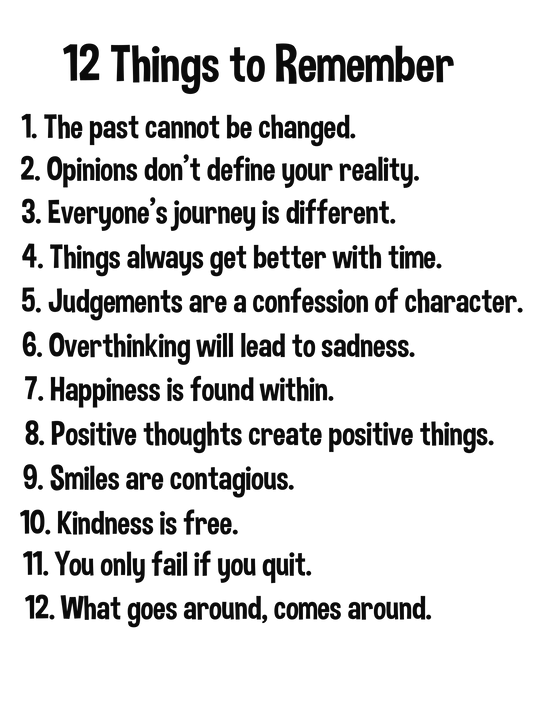 12 Things to Remember

1. The past cannot be changed.
2. Opinions don't define your reality.
3. Everyone's journey is different.
4. Things always get better with time.
5. Judgements are a confession of character.
6. Overthinking will lead to sadness.
7. Happiness is found within.
8. Positive thoughts create positive things.
9. Smiles are contagious.
10. Kindness is free.
11. You only fail if you quit.
12. What goes around, comes around.